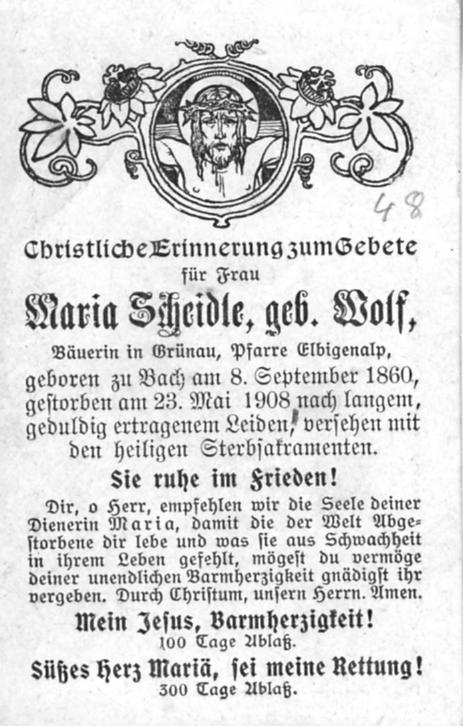 48

Christliche Erinnerung zum Gebete für Frau

Maria Scheidle, geb. Wolf,

Bäuerin in Grünau, Pfarre Elbigenalp, geboren zu Bach am 8. September 1860, gestorben am 23. Mai 1908 nach langem, geduldig ertragenem Leiden, versehen mit den heiligen Sterbsakramenten.

Sie ruhe im Frieden!

Dir, o Herr, empfehlen wir die Seele deiner Dienerin Maria, damit die der Welt Abgestorbene dir lebe und was sie aus Schwachheit in ihrem Leben gefehlt, mögest du vermöge deiner unendlichen Barmherzigkeit gnädigst ihr vergeben. Durch Christum, unsern Herrn. Amen.

Mein Jesus, Barmherzigkeit!
100 Tage Ablaß.

Süßes Herz Mariä, sei meine Rettung!
300 Tage Ablaß.